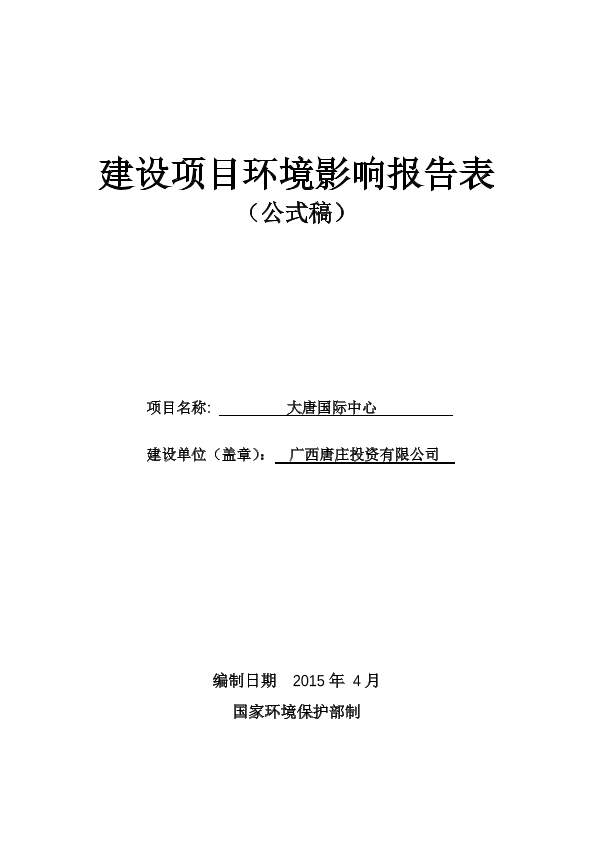 建设项目环境影响报告表
（公式稿）

项目名称: 大唐国际中心

建设单位（盖章）: 广西唐庄投资有限公司

编制日期 2015 年 4 月
国家环境保护部制